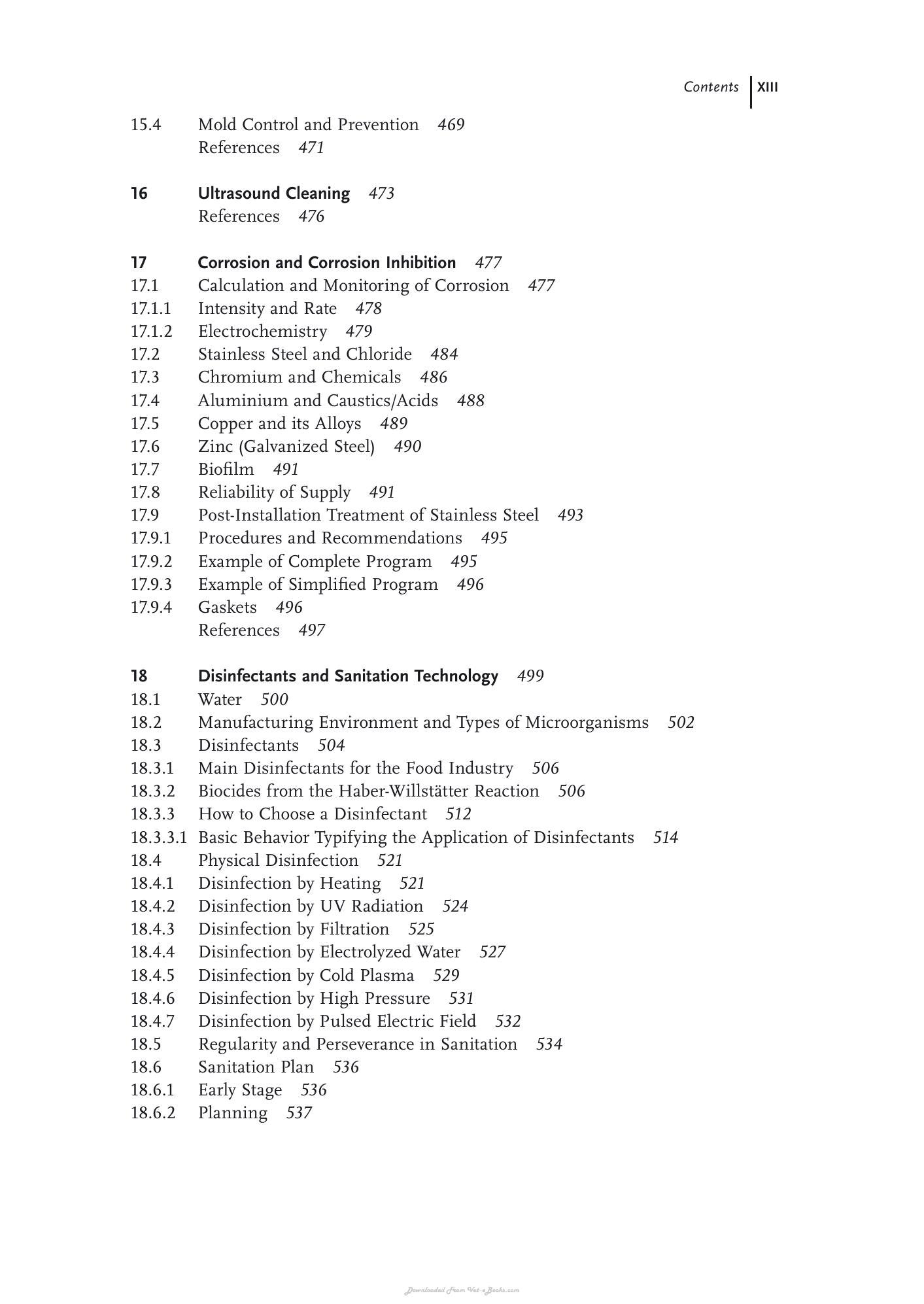 Contents XIII

15.4 Mold Control and Prevention 469
References 471

16 Ultrasound Cleaning 473
References 476

17 Corrosion and Corrosion Inhibition 477
17.1 Calculation and Monitoring of Corrosion 477
17.1.1 Intensity and Rate 478
17.1.2 Electrochemistry 479
17.2 Stainless Steel and Chloride 484
17.3 Chromium and Chemicals 486
17.4 Aluminium and Caustics/Acids 488
17.5 Copper and its Alloys 489
17.6 Zinc (Galvanized Steel) 490
17.7 Biofilm 491
17.8 Reliability of Supply 491
17.9 Post-Installation Treatment of Stainless Steel 493
17.9.1 Procedures and Recommendations 495
17.9.2 Example of Complete Program 495
17.9.3 Example of Simplified Program 496
17.9.4 Gaskets 496
References 497

18 Disinfectants and Sanitation Technology 499
18.1 Water 500
18.2 Manufacturing Environment and Types of Microorganisms 502
18.3 Disinfectants 504
18.3.1 Main Disinfectants for the Food Industry 506
18.3.2 Biocides from the Haber-Willstätter Reaction 506
18.3.3 How to Choose a Disinfectant 512
18.3.3.1 Basic Behavior Typifying the Application of Disinfectants 514
18.4 Physical Disinfection 521
18.4.1 Disinfection by Heating 521
18.4.2 Disinfection by UV Radiation 524
18.4.3 Disinfection by Filtration 525
18.4.4 Disinfection by Electrolyzed Water 527
18.4.5 Disinfection by Cold Plasma 529
18.4.6 Disinfection by High Pressure 531
18.4.7 Disinfection by Pulsed Electric Field 532
18.5 Regularity and Perseverance in Sanitation 534
18.6 Sanitation Plan 536
18.6.1 Early Stage 536
18.6.2 Planning 537

Downloaded From Vet-eBooks.com